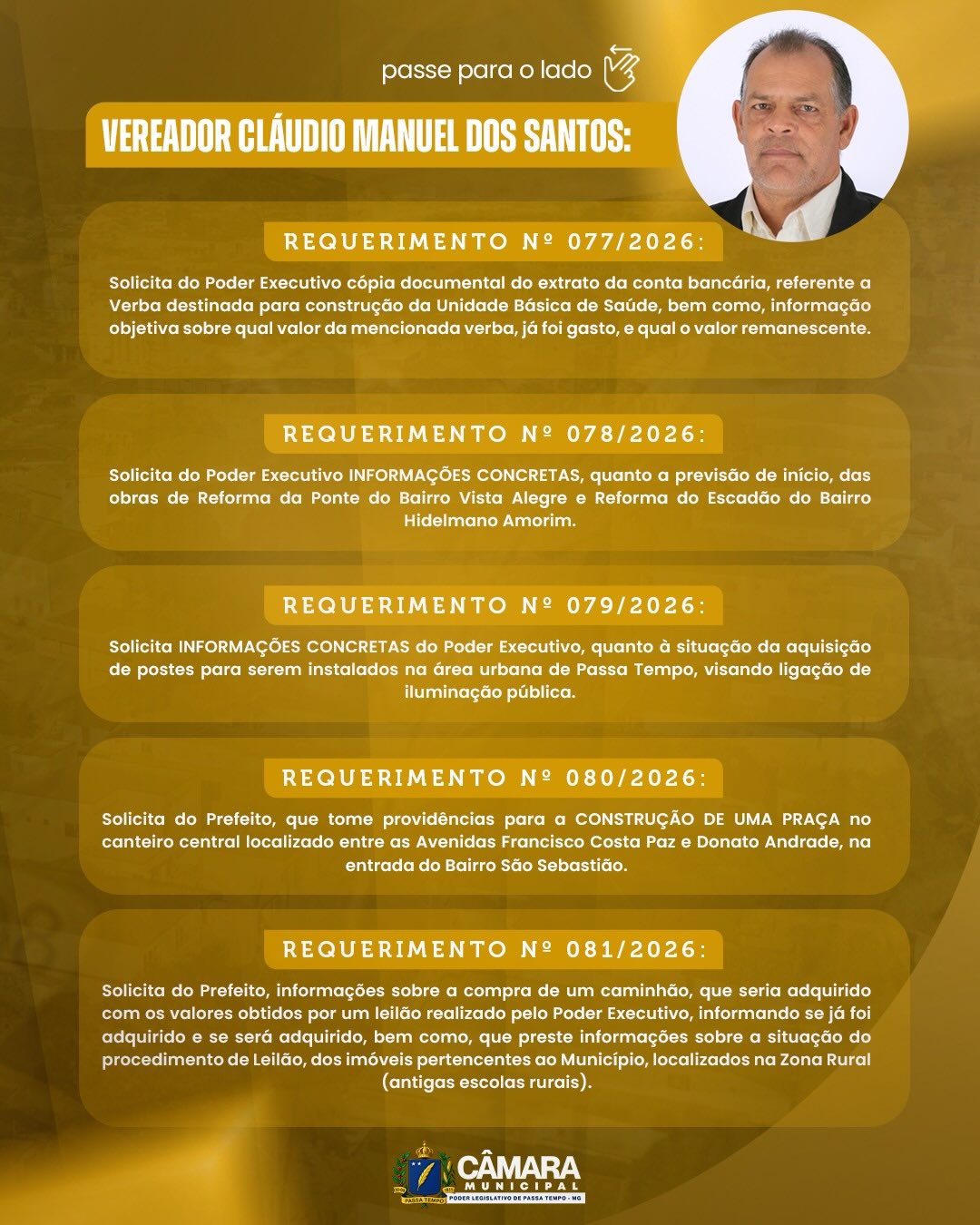 passe para o lado

VEREADOR CLÁUDIO MANUEL DOS SANTOS:

REQUERIMENTO Nº 077/2026:

Solicita do Poder Executivo cópia documental do extrato da conta bancária, referente a Verba destinada para construção da Unidade Básica de Saúde, bem como, informação objetiva sobre qual valor da mencionada verba, já foi gasto, e qual o valor remanescente.

REQUERIMENTO Nº 078/2026:

Solicita do Poder Executivo INFORMAÇÕES CONCRETAS, quanto a previsão de início, das obras de Reforma da Ponte do Bairro Vista Alegre e Reforma do Escadão do Bairro Hidelmano Amorim.

REQUERIMENTO Nº 079/2026:

Solicita INFORMAÇÕES CONCRETAS do Poder Executivo, quanto à situação da aquisição de postes para serem instalados na área urbana de Passa Tempo, visando ligação de iluminação pública.

REQUERIMENTO Nº 080/2026:

Solicita do Prefeito, que tome providências para a CONSTRUÇÃO DE UMA PRAÇA no canteiro central localizado entre as Avenidas Francisco Costa Paz e Donato Andrade, na entrada do Bairro São Sebastião.

REQUERIMENTO Nº 081/2026:

Solicita do Prefeito, informações sobre a compra de um caminhão, que seria adquirido com os valores obtidos por um leilão realizado pelo Poder Executivo, informando se já foi adquirido e se será adquirido, bem como, que preste informações sobre a situação do procedimento de Leilão, dos imóveis pertencentes ao Município, localizados na Zona Rural (antigas escolas rurais).

PASSA TEMPO
CÂMARA MUNICIPAL
PODER LEGISLATIVO DE PASSA TEMPO - MG